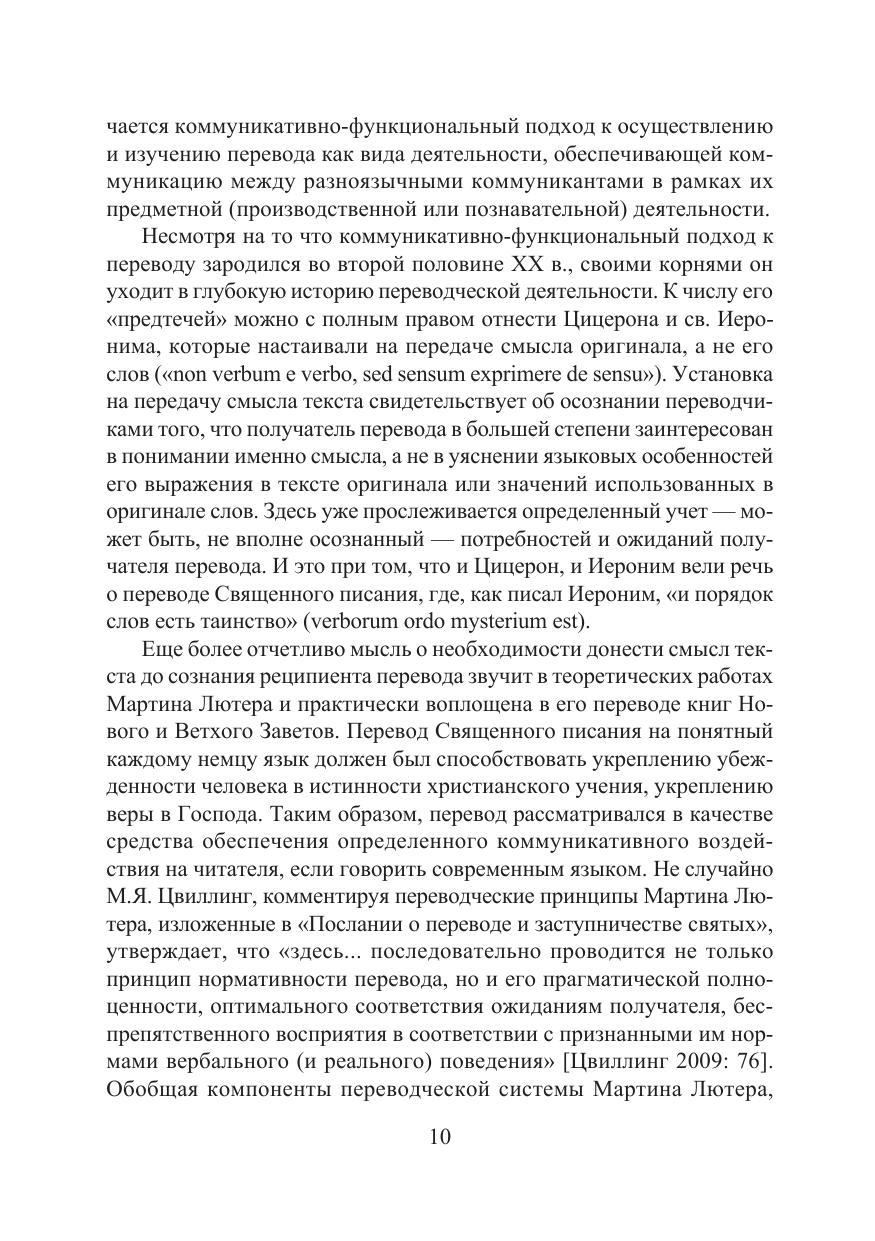 чается коммуникативно-функциональный подход к осуществлению и изучению перевода как вида деятельности, обеспечивающей коммуникацию между разноязычными коммуникантами в рамках их предметной (производственной или познавательной) деятельности.

Несмотря на то что коммуникативно-функциональный подход к переводу зародился во второй половине XX в., своими корнями он уходит в глубокую историю переводческой деятельности. К числу его «предтечей» можно с полным правом отнести Цицерона и св. Иеронима, которые настаивали на передаче смысла оригинала, а не его слов («non verbum e verbo, sed sensum exprimere de sensu»). Установка на передачу смысла текста свидетельствует об осознании переводчиками того, что получатель перевода в большей степени заинтересован в понимании именно смысла, а не в уяснении языковых особенностей его выражения в тексте оригинала или значений использованных в оригинале слов. Здесь уже прослеживается определенный учет — может быть, не вполне осознанный — потребностей и ожиданий получателя перевода. И это при том, что и Цицерон, и Иероним вели речь о переводе Священного писания, где, как писал Иероним, «и порядок слов есть таинство» (verborum ordo mysterium est).

Еще более отчетливо мысль о необходимости донести смысл текста до сознания реципиента перевода звучит в теоретических работах Мартина Лютера и практически воплощена в его переводе книг Нового и Ветхого Заветов. Перевод Священного писания на понятный каждому немцу язык должен был способствовать укреплению убежденности человека в истинности христианского учения, укреплению веры в Господа. Таким образом, перевод рассматривался в качестве средства обеспечения определенного коммуникативного воздействия на читателя, если говорить современным языком. Не случайно М.Я. Цвиллинг, комментируя переводческие принципы Мартина Лютера, изложенные в «Послании о переводе и заступничестве святых», утверждает, что «здесь... последовательно проводится не только принцип нормативности перевода, но и его прагматической полноценности, оптимального соответствия ожиданиям получателя, беспрепятственного восприятия в соответствии с признанными им нормами вербального (и реального) поведения» [Цвиллинг 2009: 76]. Обобщая компоненты переводческой системы Мартина Лютера,

10